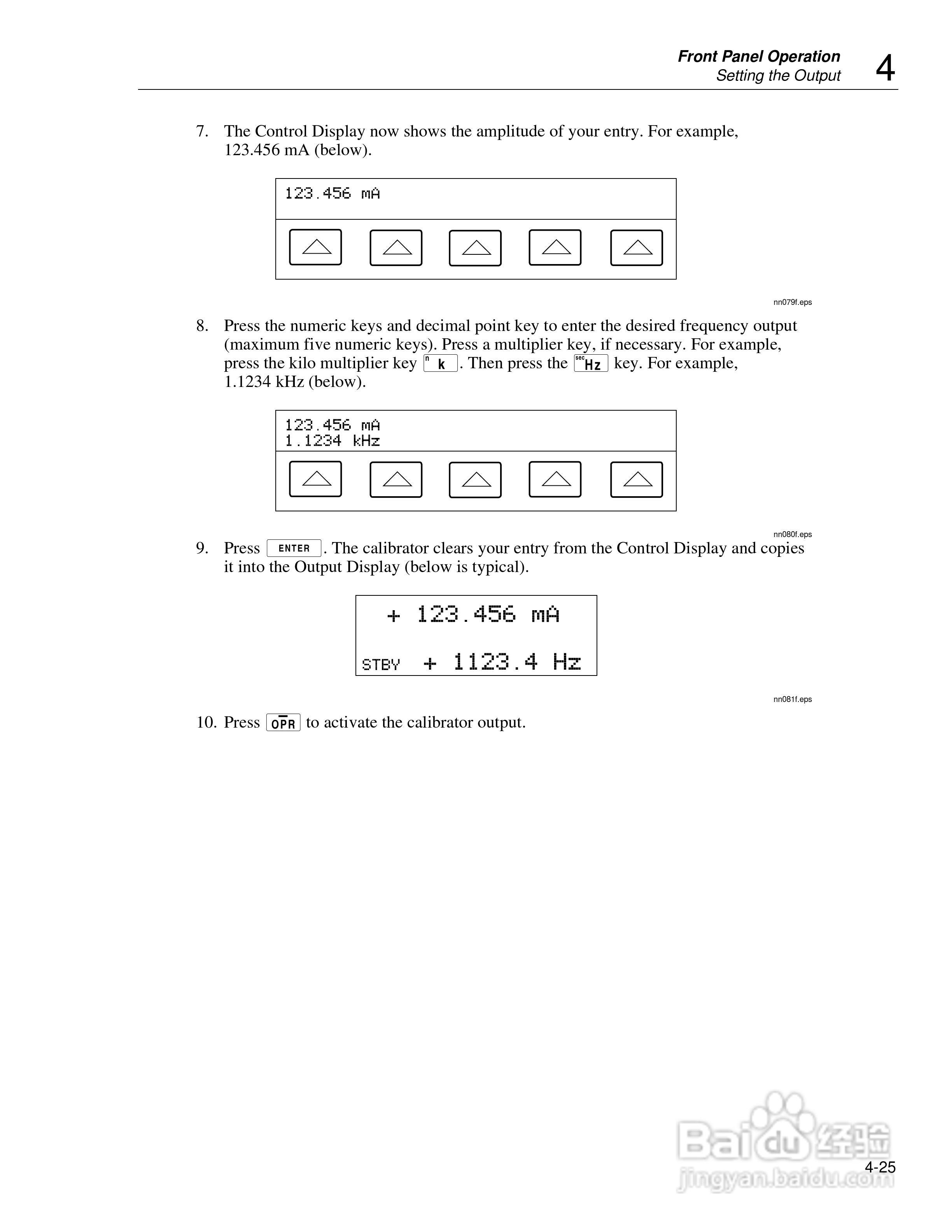 Front Panel Operation
Setting the Output 4

7. The Control Display now shows the amplitude of your entry. For example, 123.456 mA (below).

123.456 mA

nn079f.eps

8. Press the numeric keys and decimal point key to enter the desired frequency output (maximum five numeric keys). Press a multiplier key, if necessary. For example, press the kilo multiplier key n k. Then press the sec Hz key. For example, 1.1234 kHz (below).

123.456 mA
1.1234 kHz

nn080f.eps

9. Press ENTER. The calibrator clears your entry from the Control Display and copies it into the Output Display (below is typical).

+ 123.456 mA

STBY + 1123.4 Hz

nn081f.eps

10. Press OPR to activate the calibrator output.

Baidu 经验
jingyan.baidu.com

4-25